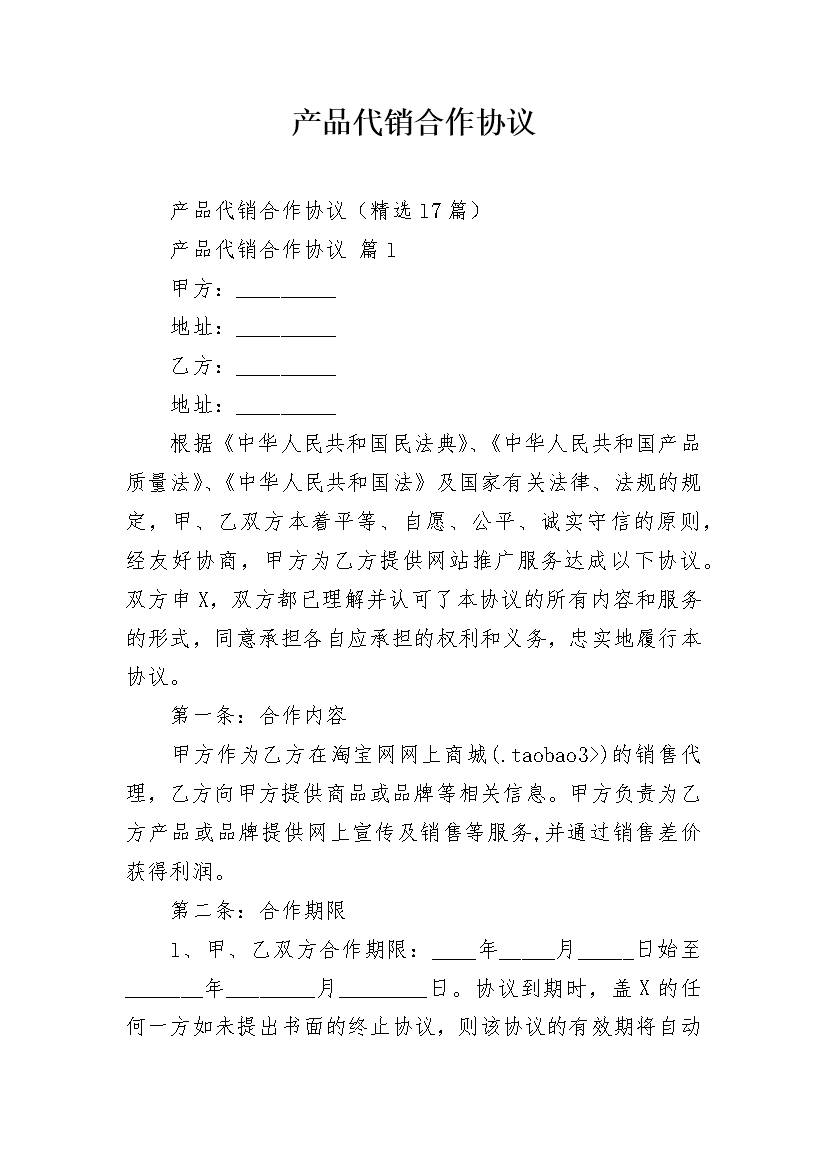 产品代销合作协议

产品代销合作协议（精选17篇）

产品代销合作协议 篇1

甲方：__________

地址：__________

乙方：__________

地址：__________

根据《中华人民共和国民法典》、《中华人民共和国产品质量法》、《中华人民共和国法》及国家有关法律、法规的规定，甲、乙双方本着平等、自愿、公平、诚实守信的原则，经友好协商，甲方为乙方提供网站推广服务达成以下协议。双方申X，双方都已理解并认可了本协议的所有内容和服务的形式，同意承担各自应承担的权利和义务，忠实地履行本协议。

第一条：合作内容

甲方作为乙方在淘宝网网上商城(.taobao3>)的销售代理，乙方向甲方提供商品或品牌等相关信息。甲方负责为乙方产品或品牌提供网上宣传及销售等服务,并通过销售差价获得利润。

第二条：合作期限

1、甲、乙双方合作期限：____年_____月_____日始至_______年________月________日。协议到期时，盖X的任何一方如未提出书面的终止协议，则该协议的有效期将自动